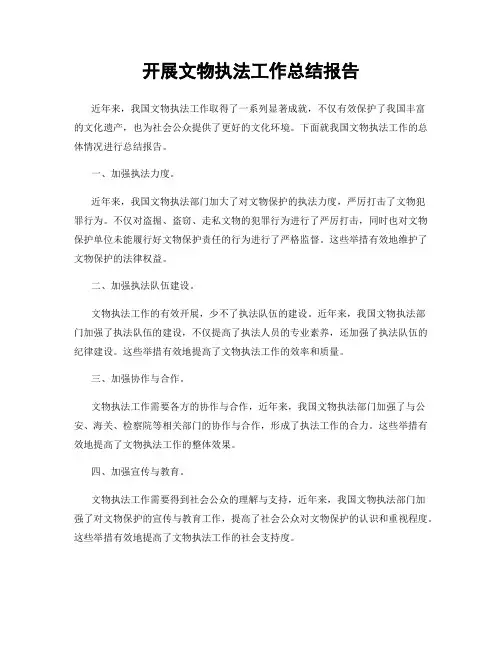 开展文物执法工作总结报告

近年来，我国文物执法工作取得了一系列显著成就，不仅有效保护了我国丰富的文化遗产，也为社会公众提供了更好的文化环境。下面就我国文物执法工作的总体情况进行总结报告。

一、加强执法力度。

近年来，我国文物执法部门加大了对文物保护的执法力度，严厉打击了文物犯罪行为。不仅对盗掘、盗窃、走私文物的犯罪行为进行了严厉打击，同时也对文物保护单位未能履行好文物保护责任的行为进行了严格监督。这些举措有效地维护了文物保护的法律权益。

二、加强执法队伍建设。

文物执法工作的有效开展，少不了执法队伍的建设。近年来，我国文物执法部门加强了执法队伍的建设，不仅提高了执法人员的专业素养，还加强了执法队伍的纪律建设。这些举措有效地提高了文物执法工作的效率和质量。

三、加强协作与合作。

文物执法工作需要各方的协作与合作，近年来，我国文物执法部门加强了与公安、海关、检察院等相关部门的协作与合作，形成了执法工作的合力。这些举措有效地提高了文物执法工作的整体效果。

四、加强宣传与教育。

文物执法工作需要得到社会公众的理解与支持，近年来，我国文物执法部门加强了对文物保护的宣传与教育工作，提高了社会公众对文物保护的认识和重视程度。这些举措有效地提高了文物执法工作的社会支持度。